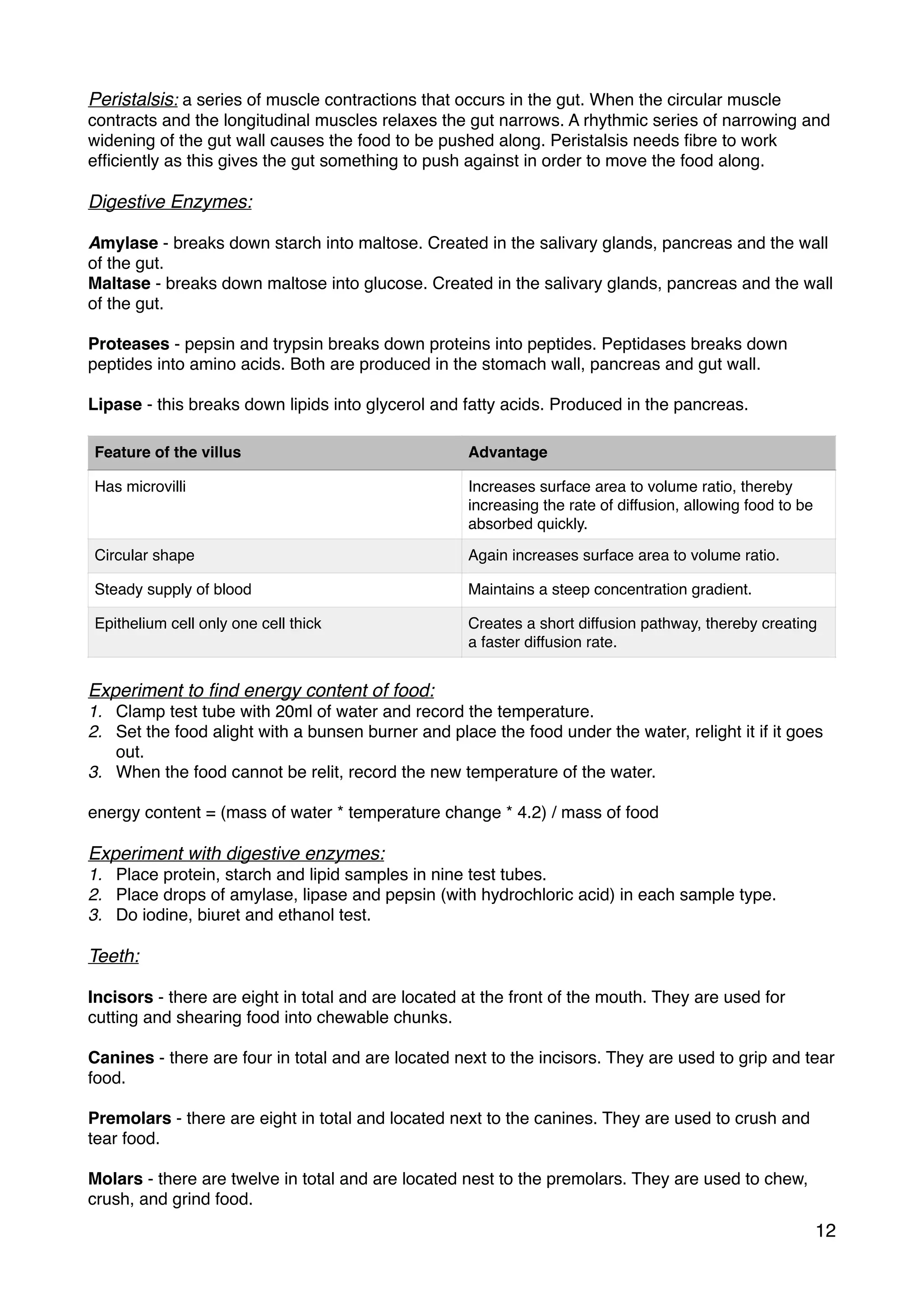 Peristalsis: a series of muscle contractions that occurs in the gut. When the circular muscle contracts and the longitudinal muscles relaxes the gut narrows. A rhythmic series of narrowing and widening of the gut wall causes the food to be pushed along. Peristalsis needs fibre to work efficiently as this gives the gut something to push against in order to move the food along.

Digestive Enzymes:

Amylase - breaks down starch into maltose. Created in the salivary glands, pancreas and the wall of the gut.
Maltase - breaks down maltose into glucose. Created in the salivary glands, pancreas and the wall of the gut.

Proteases - pepsin and trypsin breaks down proteins into peptides. Peptidases breaks down peptides into amino acids. Both are produced in the stomach wall, pancreas and gut wall.

Lipase - this breaks down lipids into glycerol and fatty acids. Produced in the pancreas.

| Feature of the villus | Advantage |
|---|---|
| Has microvilli | Increases surface area to volume ratio, thereby increasing the rate of diffusion, allowing food to be absorbed quickly. |
| Circular shape | Again increases surface area to volume ratio. |
| Steady supply of blood | Maintains a steep concentration gradient. |
| Epithelium cell only one cell thick | Creates a short diffusion pathway, thereby creating a faster diffusion rate. |

Experiment to find energy content of food:
1. Clamp test tube with 20ml of water and record the temperature.
2. Set the food alight with a bunsen burner and place the food under the water, relight it if it goes out.
3. When the food cannot be relit, record the new temperature of the water.

energy content = (mass of water * temperature change * 4.2) / mass of food

Experiment with digestive enzymes:
1. Place protein, starch and lipid samples in nine test tubes.
2. Place drops of amylase, lipase and pepsin (with hydrochloric acid) in each sample type.
3. Do iodine, biuret and ethanol test.

Teeth:

Incisors - there are eight in total and are located at the front of the mouth. They are used for cutting and shearing food into chewable chunks.

Canines - there are four in total and are located next to the incisors. They are used to grip and tear food.

Premolars - there are eight in total and located next to the canines. They are used to crush and tear food.

Molars - there are twelve in total and are located nest to the premolars. They are used to chew, crush, and grind food.

12